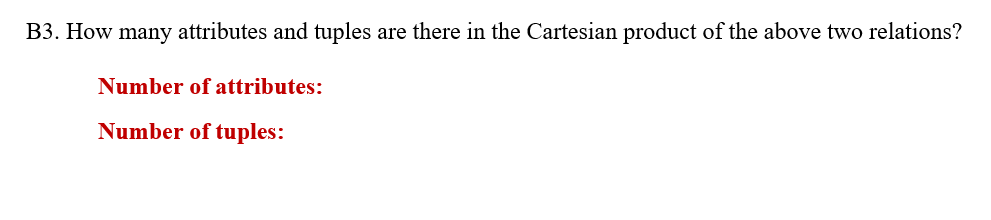 B3. How many attributes and tuples are there in the Cartesian product of the above two relations?

Number of attributes:

Number of tuples: